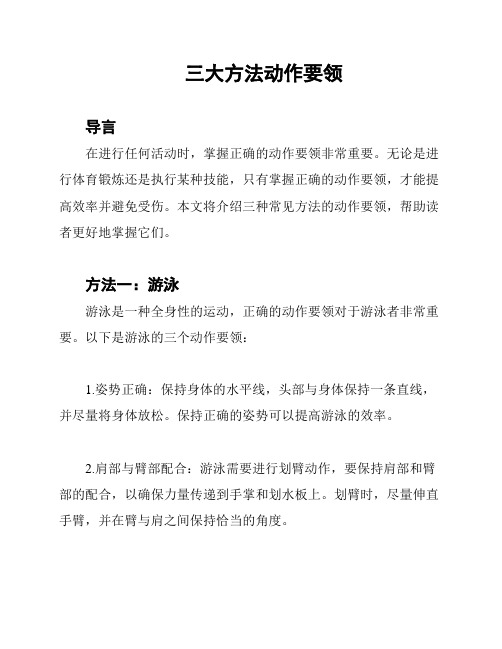 三大方法动作要领

导言

在进行任何活动时，掌握正确的动作要领非常重要。无论是进行体育锻炼还是执行某种技能，只有掌握正确的动作要领，才能提高效率并避免受伤。本文将介绍三种常见方法的动作要领，帮助读者更好地掌握它们。

方法一：游泳

游泳是一种全身性的运动，正确的动作要领对于游泳者非常重要。以下是游泳的三个动作要领：

1.姿势正确：保持身体的水平线，头部与身体保持一条直线，并尽量将身体放松。保持正确的姿势可以提高游泳的效率。

2.肩部与臂部配合：游泳需要进行划臂动作，要保持肩部和臂部的配合，以确保力量传递到手掌和划水板上。划臂时，尽量伸直手臂，并在臂与肩之间保持恰当的角度。